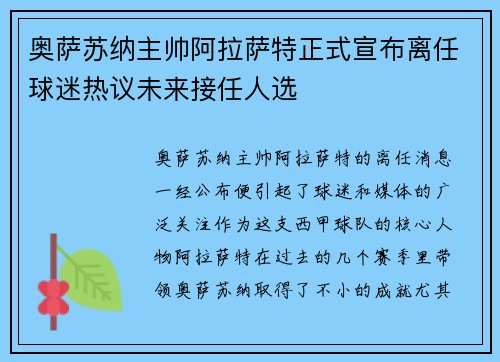 奥萨苏纳主帅阿拉萨特正式宣布离任球迷热议未来接任人选

奥萨苏纳主帅阿拉萨特的离任消息一经公布便引起了球迷和媒体的广泛关注作为这支西甲球队的核心人物阿拉萨特在过去的几个赛季里带领奥萨苏纳取得了不小的成就尤其